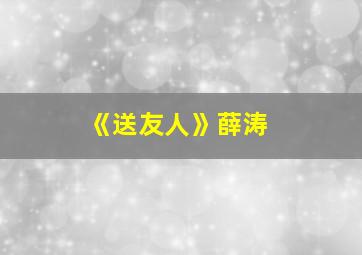 《送友人》薛涛